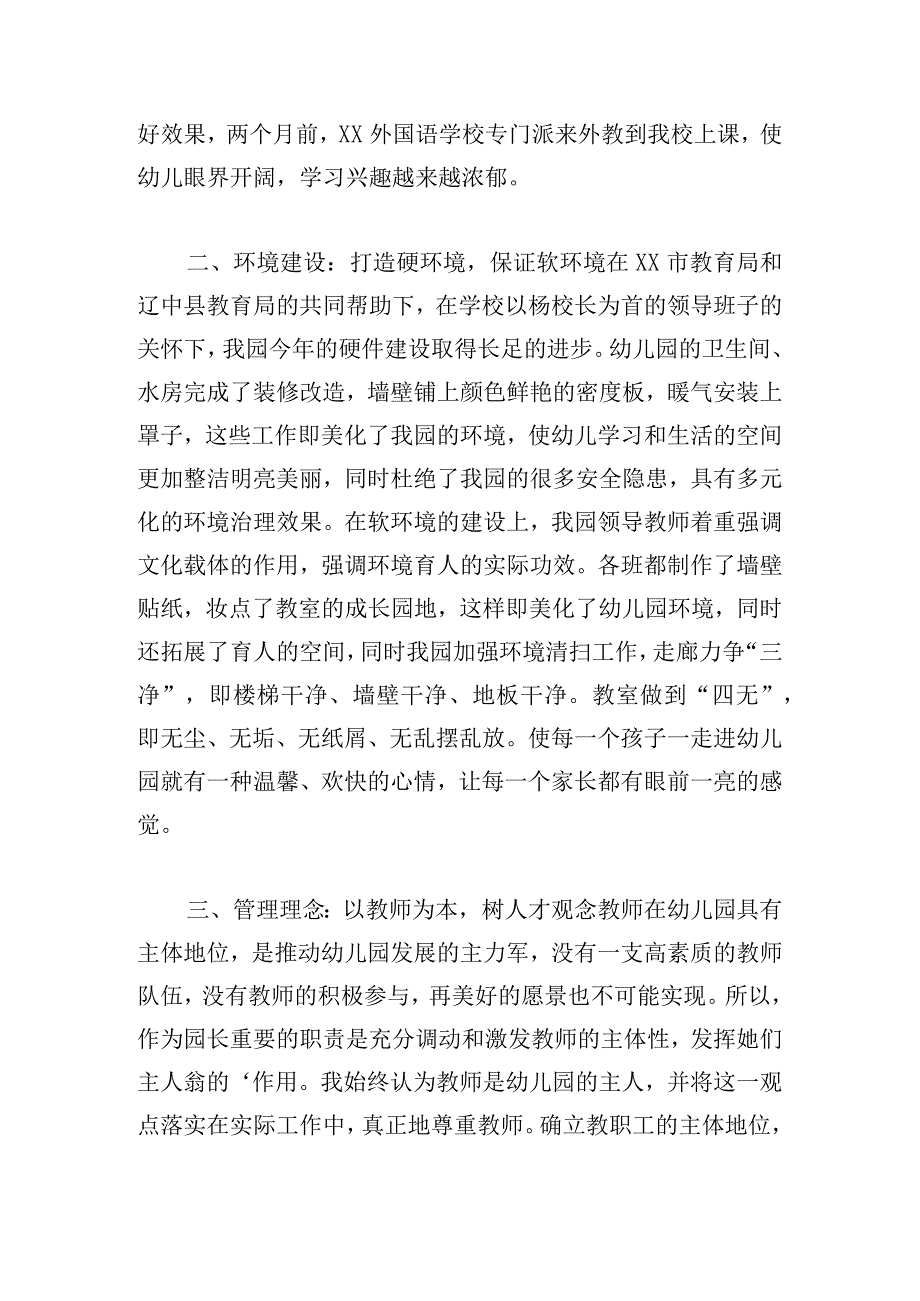 好效果，两个月前，XX 外国语学校专门派来外教到我校上课，使幼儿眼界开阔，学习兴趣越来越浓郁。

二、环境建设：打造硬环境，保证软环境在 XX 市教育局和辽中县教育局的共同帮助下，在学校以杨校长为首的领导班子的关怀下，我园今年的硬件建设取得长足的进步。幼儿园的卫生间、水房完成了装修改造，墙壁铺上颜色鲜艳的密度板，暖气安装上罩子，这些工作即美化了我园的环境，使幼儿学习和生活的空间更加整洁明亮美丽，同时杜绝了我园的很多安全隐患，具有多元化的环境治理效果。在软环境的建设上，我园领导教师着重强调文化载体的作用，强调环境育人的实际功效。各班都制作了墙壁贴纸，妆点了教室的成长园地，这样即美化了幼儿园环境，同时还拓展了育人的空间，同时我园加强环境清扫工作，走廊力争“三净”，即楼梯干净、墙壁干净、地板干净。教室做到“四无”，即无尘、无垢、无纸屑、无乱摆乱放。使每一个孩子一走进幼儿园就有一种温馨、欢快的心情，让每一个家长都有眼前一亮的感觉。

三、管理理念：以教师为本，树人才观念教师在幼儿园具有主体地位，是推动幼儿园发展的主力军，没有一支高素质的教师队伍，没有教师的积极参与，再美好的愿景也不可能实现。所以，作为园长重要的职责是充分调动和激发教师的主体性，发挥她们主人翁的‘作用。我始终认为教师是幼儿园的主人，并将这一观点落实在实际工作中，真正地尊重教师。确立教职工的主体地位，